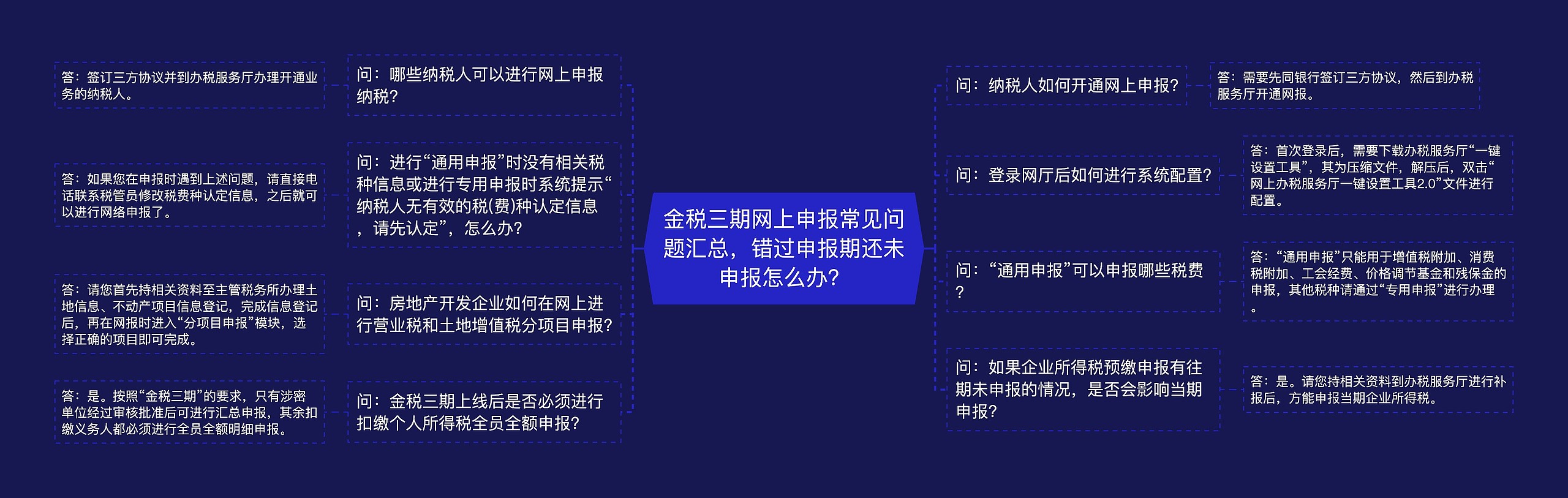 金税三期网上申报常见问题汇总，错过申报期还未申报怎么办？

问：哪些纳税人可以进行网上申报纳税？

答：签订三方协议并到办税服务厅办理开通业务的纳税人。

问：进行“通用申报”时没有相关税种信息或进行专用申报时系统提示“纳税人无有效的税(费)种认定信息，请先认定”，怎么办？

答：如果您在申报时遇到上述问题，请直接电话联系税管员修改税费种认定信息，之后就可以进行网络申报了。

问：房地产开发企业如何在网上进行营业税和土地增值税分项目申报？

答：请您首先持相关资料至主管税务所办理土地信息、不动产项目信息登记，完成信息登记后，再在网报时进入“分项目申报”模块，选择正确的项目即可完成。

问：金税三期上线后是否必须进行扣缴个人所得税全员全额申报？

答：是。按照“金税三期”的要求，只有涉密单位经过审核批准后可进行汇总申报，其余扣缴义务人都必须进行全员全额明细申报。

问：纳税人如何开通网上申报？

答：需要先同银行签订三方协议，然后到办税服务厅开通网报。

问：登录网厅后如何进行系统配置？

答：首次登录后，需要下载办税服务厅“一键设置工具”，其为压缩文件，解压后，双击“网上办税服务厅一键设置工具2.0”文件进行配置。

问：“通用申报”可以申报哪些税费？

答：“通用申报”只能用于增值税附加、消费税附加、工会经费、价格调节基金和残保金的申报，其他税种请通过“专用申报”进行办理。

问：如果企业所得税预缴申报有往期未申报的情况，是否会影响当期申报？

答：是。请您持相关资料到办税服务厅进行补报后，方能申报当期企业所得税。